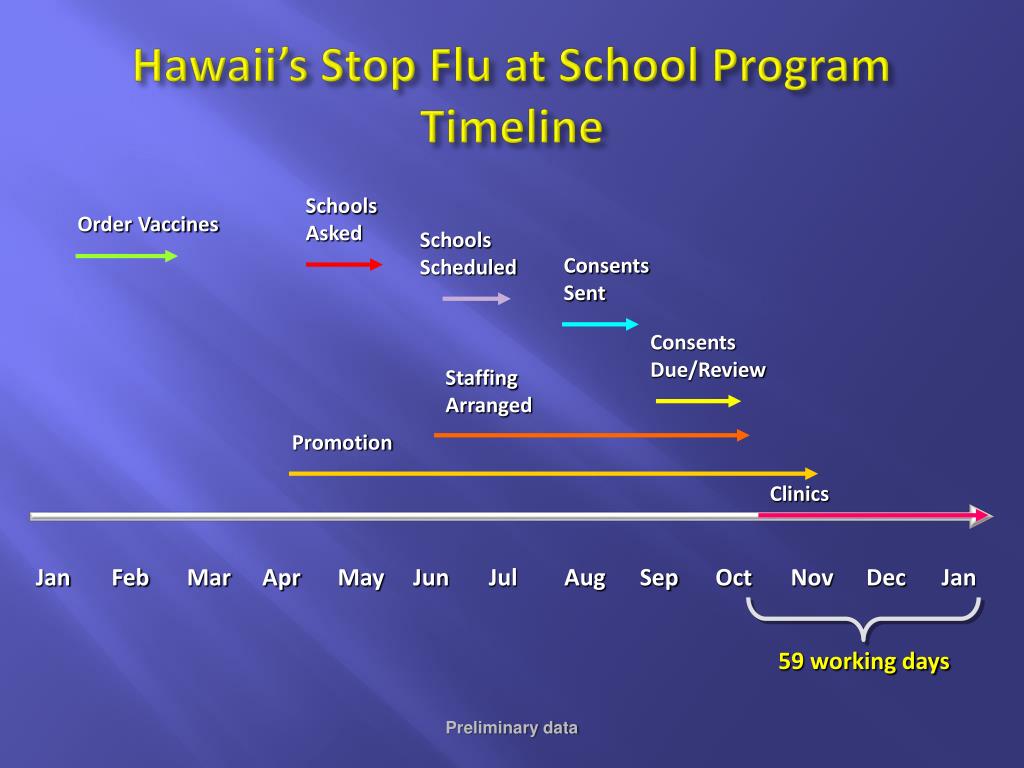 Hawaii's Stop Flu at School Program Timeline

Order Vaccines

Schools Asked

Schools Scheduled

Consents Sent

Consents Due/Review

Staffing Arranged

Promotion

Clinics

Jan Feb Mar Apr May Jun Jul Aug Sep Oct Nov Dec Jan

59 working days

Preliminary data